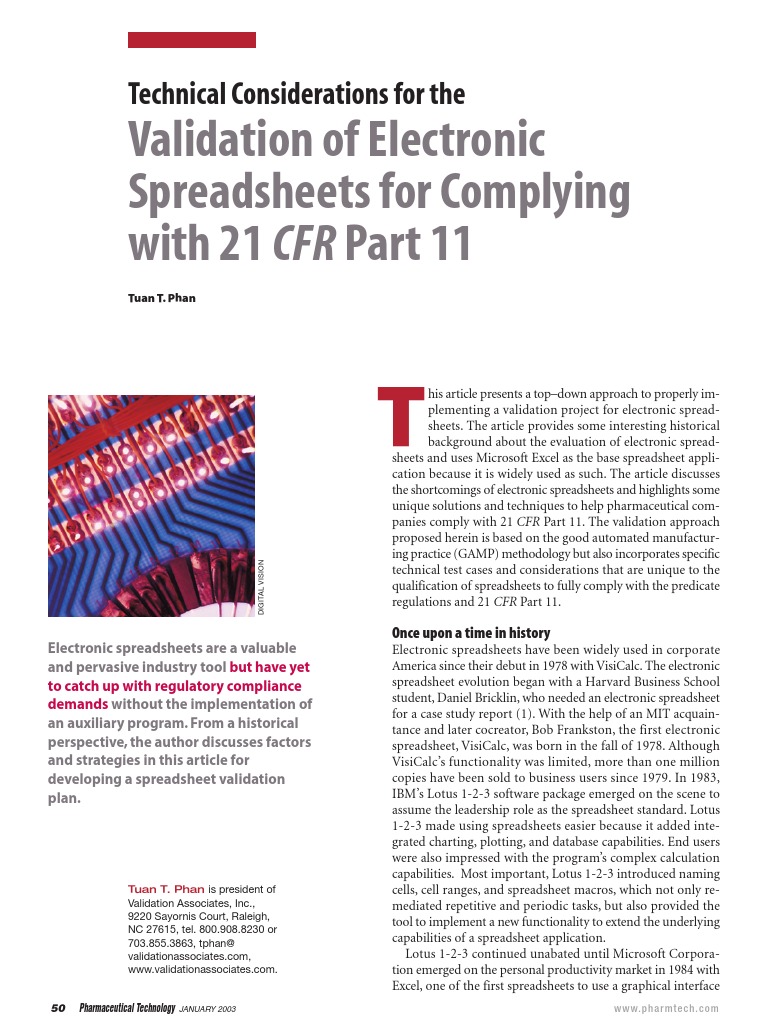 Technical Considerations for the

Validation of Electronic Spreadsheets for Complying with 21 CFR Part 11

Tuan T. Phan

DIGITAL VISION

Electronic spreadsheets are a valuable and pervasive industry tool but have yet to catch up with regulatory compliance demands without the implementation of an auxiliary program. From a historical perspective, the author discusses factors and strategies in this article for developing a spreadsheet validation plan.

Tuan T. Phan is president of Validation Associates, Inc., 9220 Sayornis Court, Raleigh, NC 27615, tel. 800.908.8230 or 703.855.3863, tphan@validationassociates.com, www.validationassociates.com.

This article presents a top–down approach to properly implementing a validation project for electronic spreadsheets. The article provides some interesting historical background about the evaluation of electronic spreadsheets and uses Microsoft Excel as the base spreadsheet application because it is widely used as such. The article discusses the shortcomings of electronic spreadsheets and highlights some unique solutions and techniques to help pharmaceutical companies comply with 21 CFR Part 11. The validation approach proposed herein is based on the good automated manufacturing practice (GAMP) methodology but also incorporates specific technical test cases and considerations that are unique to the qualification of spreadsheets to fully comply with the predicate regulations and 21 CFR Part 11.

Once upon a time in history
Electronic spreadsheets have been widely used in corporate America since their debut in 1978 with VisiCalc. The electronic spreadsheet evolution began with a Harvard Business School student, Daniel Bricklin, who needed an electronic spreadsheet for a case study report (1). With the help of an MIT acquaintance and later cocreator, Bob Frankston, the first electronic spreadsheet, VisiCalc, was born in the fall of 1978. Although VisiCalc's functionality was limited, more than one million copies have been sold to business users since 1979. In 1983, IBM's Lotus 1-2-3 software package emerged on the scene to assume the leadership role as the spreadsheet standard. Lotus 1-2-3 made using spreadsheets easier because it added integrated charting, plotting, and database capabilities. End users were also impressed with the program's complex calculation capabilities. Most important, Lotus 1-2-3 introduced naming cells, cell ranges, and spreadsheet macros, which not only remediated repetitive and periodic tasks, but also provided the tool to implement a new functionality to extend the underlying capabilities of a spreadsheet application.

Lotus 1-2-3 continued unabated until Microsoft Corporation emerged on the personal productivity market in 1984 with Excel, one of the first spreadsheets to use a graphical interface

50 Pharmaceutical Technology JANUARY 2003

www.pharmtech.com